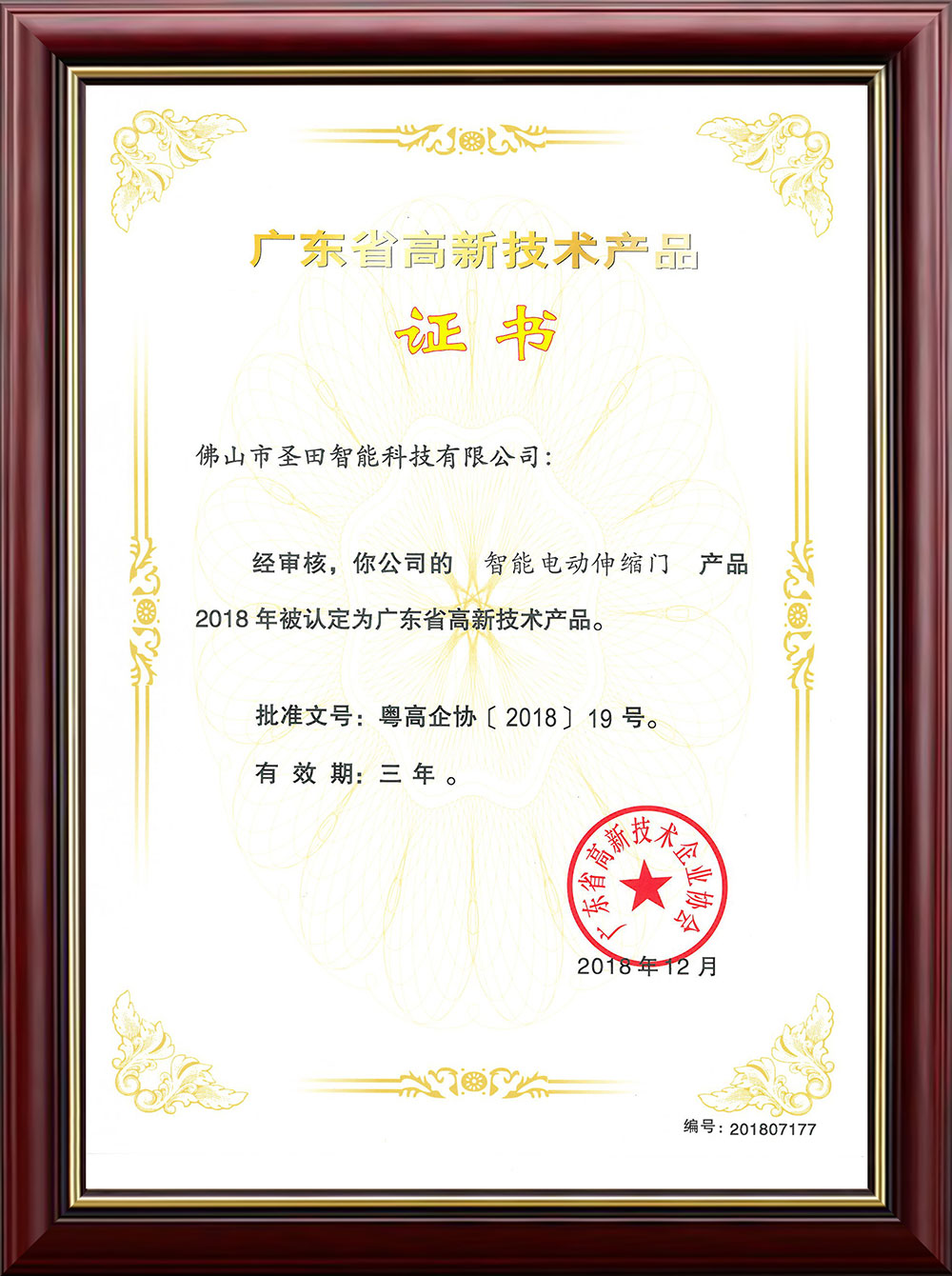 广东省高新技术产品

证书

佛山市圣田智能科技有限公司:

经审核，你公司的 智能电动伸缩门 产品2018年被认定为广东省高新技术产品。

批准文号：粤高企协〔2018〕19号。

有效期：三年。

广东省高新技术企业协会

2018年12月

编号：201807177